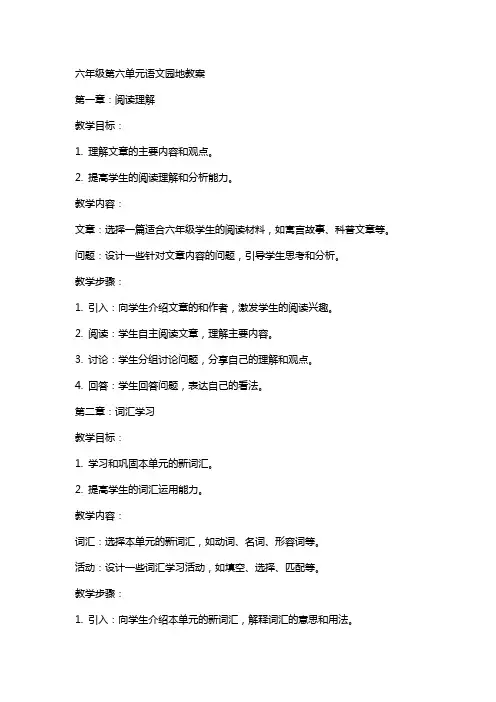 六年级第六单元语文园地教案

第一章：阅读理解

教学目标：

1. 理解文章的主要内容和观点。

2. 提高学生的阅读理解和分析能力。

教学内容：

文章：选择一篇适合六年级学生的阅读材料，如寓言故事、科普文章等。

问题：设计一些针对文章内容的问题，引导学生思考和分析。

教学步骤：

1. 引入：向学生介绍文章的和作者，激发学生的阅读兴趣。

2. 阅读：学生自主阅读文章，理解主要内容。

3. 讨论：学生分组讨论问题，分享自己的理解和观点。

4. 回答：学生回答问题，表达自己的看法。

第二章：词汇学习

教学目标：

1. 学习和巩固本单元的新词汇。

2. 提高学生的词汇运用能力。

教学内容：

词汇：选择本单元的新词汇，如动词、名词、形容词等。

活动：设计一些词汇学习活动，如填空、选择、匹配等。

教学步骤：

1. 引入：向学生介绍本单元的新词汇，解释词汇的意思和用法。